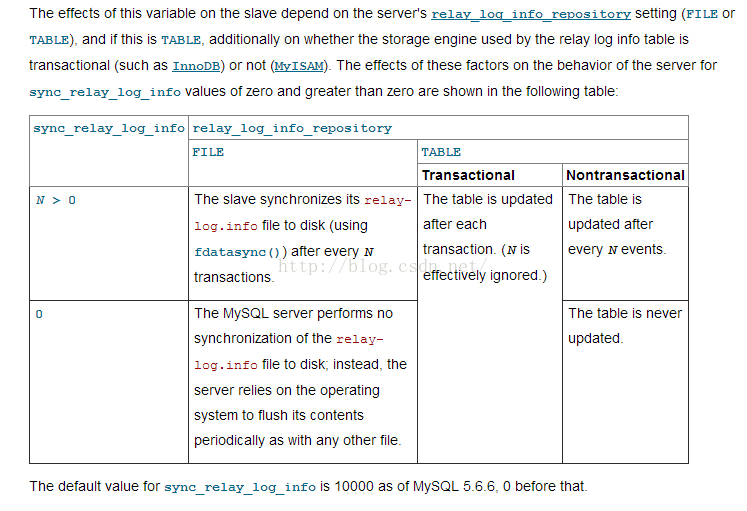 The effects of this variable on the slave depend on the server's relay_log_info_repository setting (FILE or TABLE), and if this is TABLE, additionally on whether the storage engine used by the relay log info table is transactional (such as InnoDB) or not (MyISAM). The effects of these factors on the behavior of the server for sync_relay_log_info values of zero and greater than zero are shown in the following table:

| sync_relay_log_info | relay_log_info_repository | | |
|---|---|---|---|
| | FILE | TABLE | |
| | | Transactional | Nontransactional |
| N > 0 | The slave synchronizes its relay-log.info file to disk (using fdatasync()) after every N transactions. | The table is updated after each transaction. (N is effectively ignored.) | The table is updated after every N events. |
| 0 | The MySQL server performs no synchronization of the relay-log.info file to disk; instead, the server relies on the operating system to flush its contents periodically as with any other file. | | The table is never updated. |

http://blog.csdn.net/

The default value for sync_relay_log_info is 10000 as of MySQL 5.6.6, 0 before that.